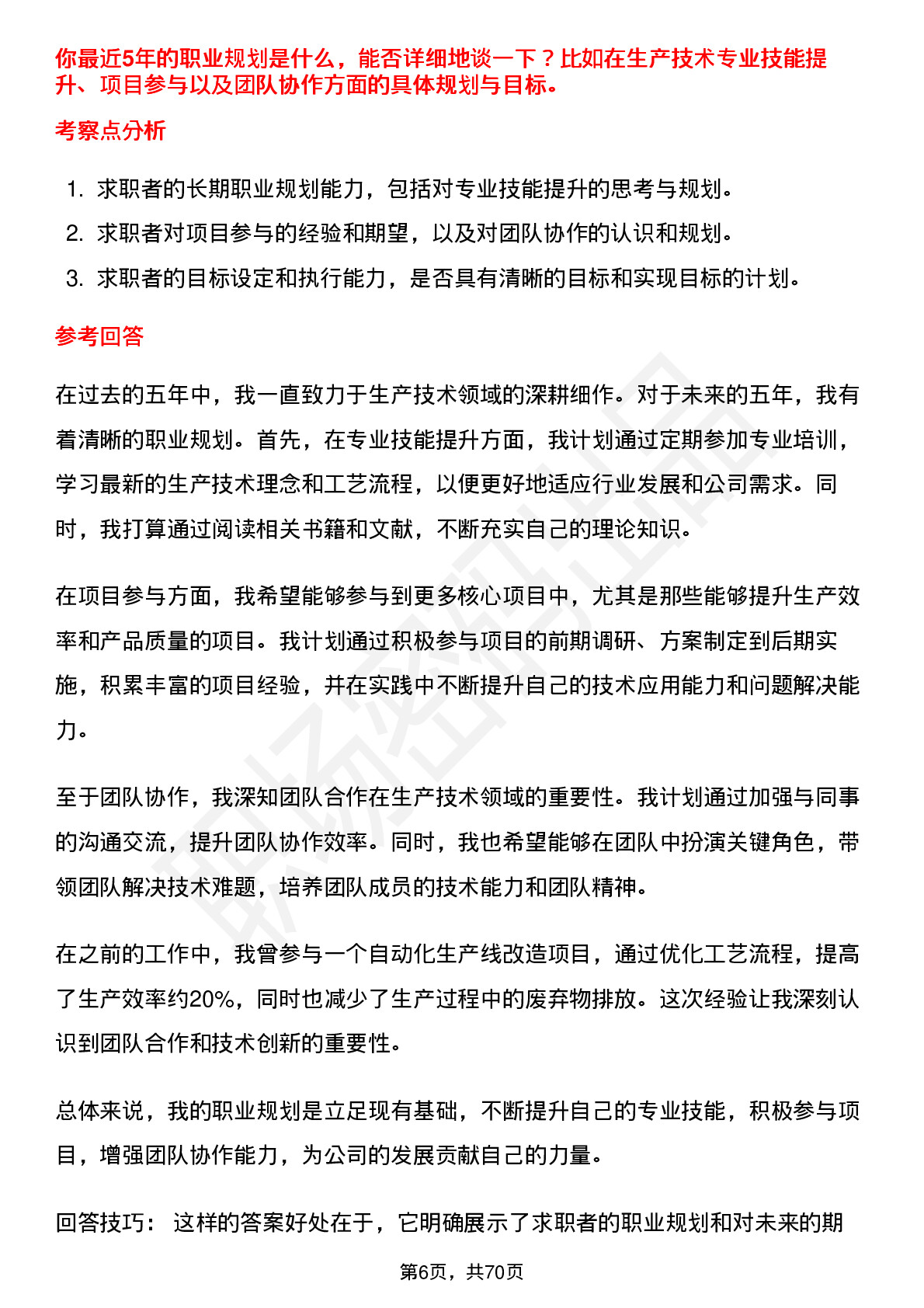 你最近5年的职业规划是什么，能否详细地谈一下？比如在生产技术专业技能提升、项目参与以及团队协作方面的具体规划与目标。

考察点分析

1. 求职者的长期职业规划能力，包括对专业技能提升的思考与规划。
2. 求职者对项目参与的经验和期望，以及对团队协作的认识和规划。
3. 求职者的目标设定和执行能力，是否具有清晰的目标和实现目标的计划。

参考回答

在过去的五年中，我一直致力于生产技术领域的深耕细作。对于未来的五年，我有着清晰的职业规划。首先，在专业技能提升方面，我计划通过定期参加专业培训，学习最新的生产技术理念和工艺流程，以便更好地适应行业发展和公司需求。同时，我打算通过阅读相关书籍和文献，不断充实自己的理论知识。

在项目参与方面，我希望能够参与到更多核心项目中，尤其是那些能够提升生产效率和产品质量的项目。我计划通过积极参与项目的前期调研、方案制定到后期实施，积累丰富的项目经验，并在实践中不断提升自己的技术应用能力和问题解决能力。

至于团队协作，我深知团队合作在生产技术领域的重要性。我计划通过加强与同事的沟通交流，提升团队协作效率。同时，我也希望能够在团队中扮演关键角色，带领团队解决技术难题，培养团队成员的技术能力和团队精神。

在之前的工作中，我曾参与一个自动化生产线改造项目，通过优化工艺流程，提高了生产效率约20%，同时也减少了生产过程中的废弃物排放。这次经验让我深刻认识到团队合作和技术创新的重要性。

总体来说，我的职业规划是立足现有基础，不断提升自己的专业技能，积极参与项目，增强团队协作能力，为公司的发展贡献自己的力量。

回答技巧： 这样的答案好处在于，它明确展示了求职者的职业规划和对未来的期

第6页，共70页